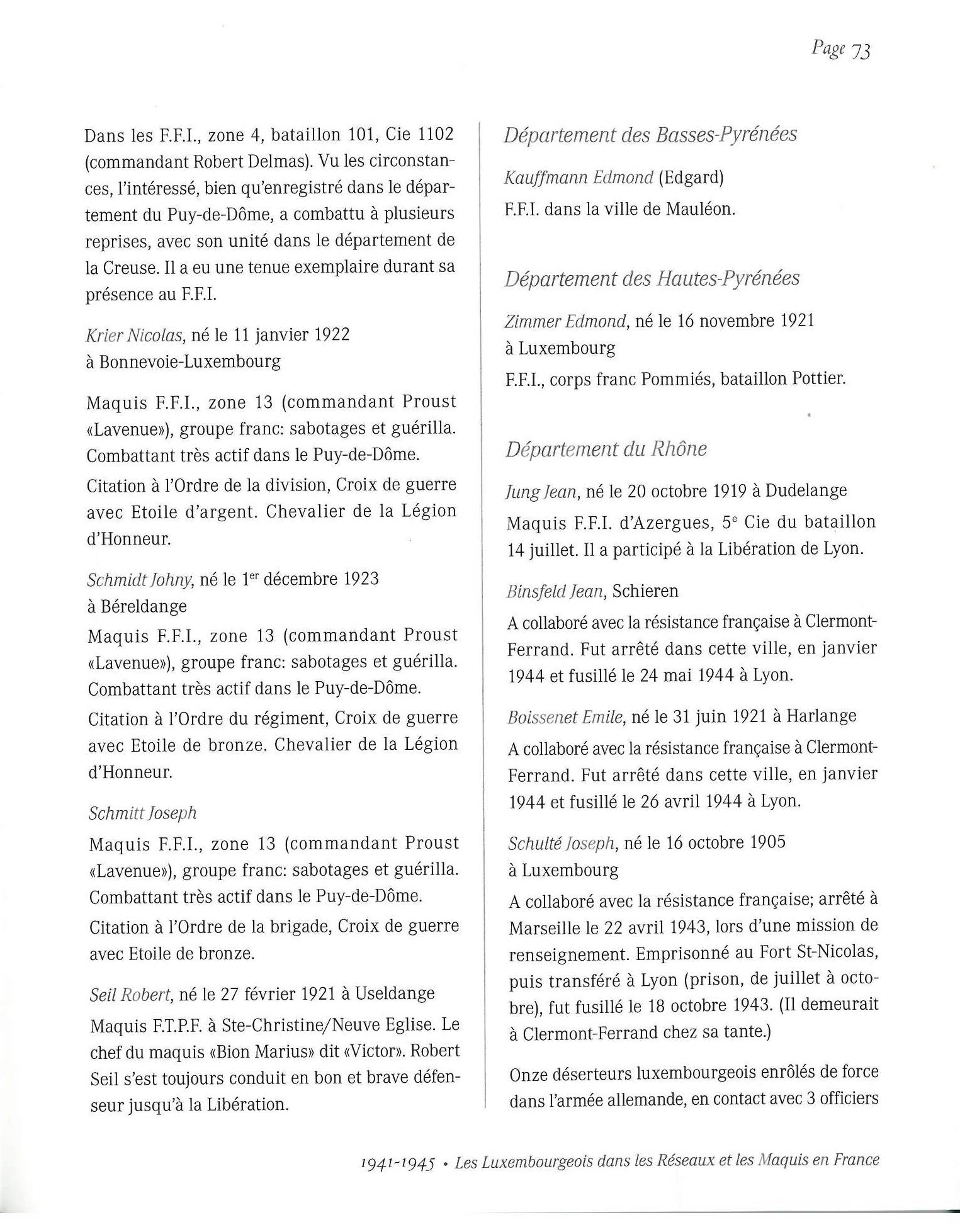 Page 73

Dans les F.F.I., zone 4, bataillon 101, Cie 1102 (commandant Robert Delmas). Vu les circonstances, l'intéressé, bien qu'enregistré dans le département du Puy-de-Dôme, a combattu à plusieurs reprises, avec son unité dans le département de la Creuse. Il a eu une tenue exemplaire durant sa présence au F.F.I.

Krier Nicolas, né le 11 janvier 1922 à Bonnevoie-Luxembourg

Maquis F.F.I., zone 13 (commandant Proust «Lavenue»), groupe franc: sabotages et guérilla. Combattant très actif dans le Puy-de-Dôme.

Citation à l'Ordre de la division, Croix de guerre avec Etoile d'argent. Chevalier de la Légion d'Honneur.

Schmidt Johny, né le 1$^{er}$ décembre 1923 à Béreldange

Maquis F.F.I., zone 13 (commandant Proust «Lavenue»), groupe franc: sabotages et guérilla. Combattant très actif dans le Puy-de-Dôme.

Citation à l'Ordre du régiment, Croix de guerre avec Etoile de bronze. Chevalier de la Légion d'Honneur.

Schmitt Joseph

Maquis F.F.I., zone 13 (commandant Proust «Lavenue»), groupe franc: sabotages et guérilla. Combattant très actif dans le Puy-de-Dôme.

Citation à l'Ordre de la brigade, Croix de guerre avec Etoile de bronze.

Seil Robert, né le 27 février 1921 à Useldange

Maquis F.T.P.F. à Ste-Christine/Neuve Eglise. Le chef du maquis «Bion Marius» dit «Victor». Robert Seil s'est toujours conduit en bon et brave défenseur jusqu'à la Libération.

Département des Basses-Pyrénées

Kauffmann Edmond (Edgard)

F.F.I. dans la ville de Mauléon.

Département des Hautes-Pyrénées

Zimmer Edmond, né le 16 novembre 1921 à Luxembourg

F.F.I., corps franc Pommiés, bataillon Pottier.

Département du Rhône

Jung Jean, né le 20 octobre 1919 à Dudelange

Maquis F.F.I. d'Azergues, 5$^{e}$ Cie du bataillon 14 juillet. Il a participé à la Libération de Lyon.

Binsfeld Jean, Schieren

A collaboré avec la résistance française à Clermont-Ferrand. Fut arrêté dans cette ville, en janvier 1944 et fusillé le 24 mai 1944 à Lyon.

Boissenet Emile, né le 31 juin 1921 à Harlange

A collaboré avec la résistance française à Clermont-Ferrand. Fut arrêté dans cette ville, en janvier 1944 et fusillé le 26 avril 1944 à Lyon.

Schulté Joseph, né le 16 octobre 1905 à Luxembourg

A collaboré avec la résistance française; arrêté à Marseille le 22 avril 1943, lors d'une mission de renseignement. Emprisonné au Fort St-Nicolas, puis transféré à Lyon (prison, de juillet à octobre), fut fusillé le 18 octobre 1943. (Il demeurait à Clermont-Ferrand chez sa tante.)

Onze déserteurs luxembourgeois enrôlés de force dans l'armée allemande, en contact avec 3 officiers

1941-1945 • Les Luxembourgeois dans les Réseaux et les Maquis en France